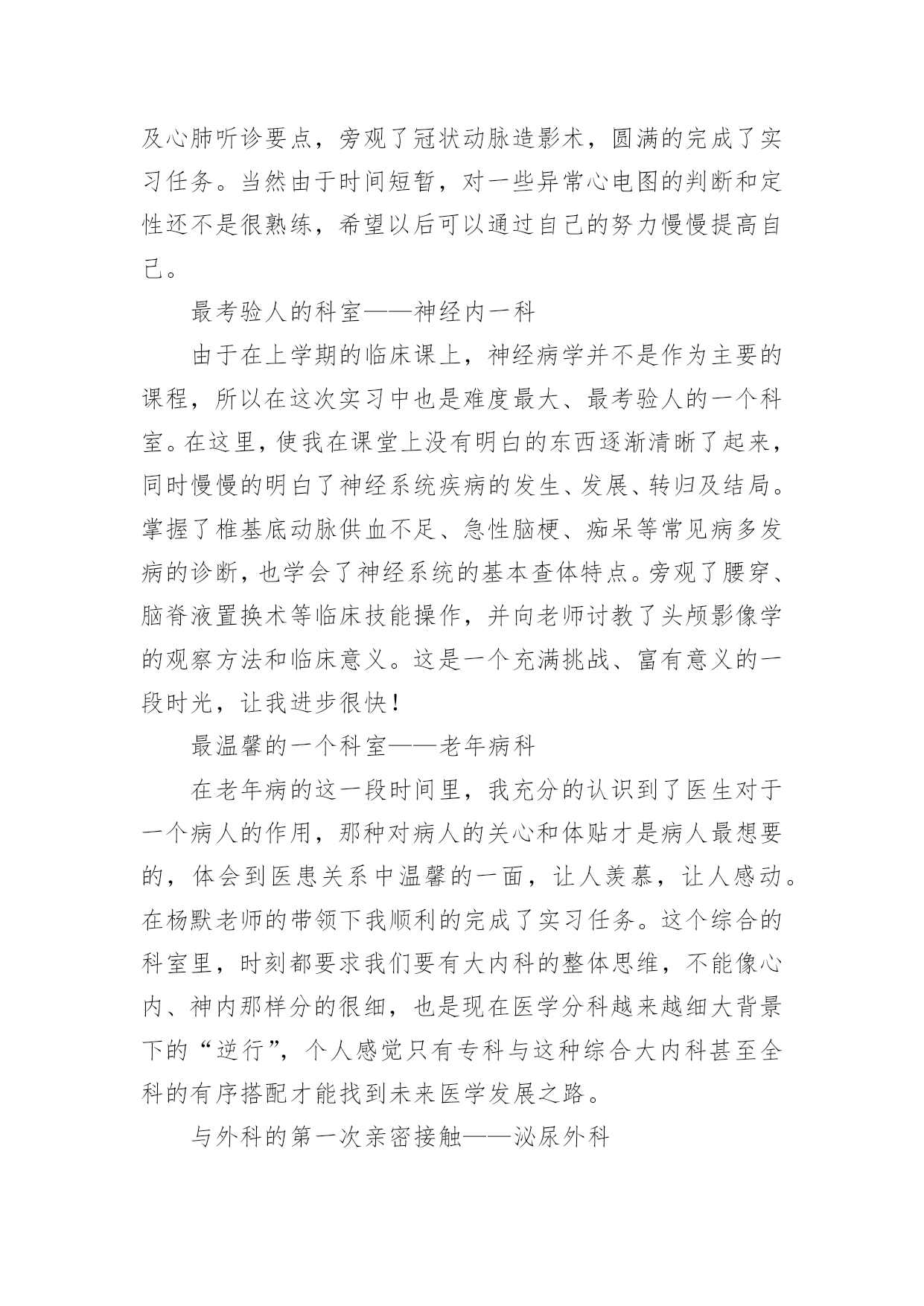 及心肺听诊要点，旁观了冠状动脉造影术，圆满的完成了实习任务。当然由于时间短暂，对一些异常心电图的判断和定性还不是很熟练，希望以后可以通过自己的努力慢慢提高自己。

最考验人的科室——神经内一科

由于在上学期的临床课上，神经病学并不是作为主要的课程，所以在这次实习中也是难度最大、最考验人的一个科室。在这里，使我在课堂上没有明白的东西逐渐清晰了起来，同时慢慢的明白了神经系统疾病的发生、发展、转归及结局。掌握了椎基底动脉供血不足、急性脑梗、痴呆等常见病多发病的诊断，也学会了神经系统的基本查体特点。旁观了腰穿、脑脊液置换术等临床技能操作，并向老师讨教了头颅影像学的观察方法和临床意义。这是一个充满挑战、富有意义的一段时光，让我进步很快！

最温馨的一个科室——老年病科

在老年病的这一段时间里，我充分的认识到了医生对于一个病人的作用，那种对病人的关心和体贴才是病人最想要的，体会到医患关系中温馨的一面，让人羡慕，让人感动。在杨默老师的带领下我顺利的完成了实习任务。这个综合的科室里，时刻都要求我们要有大内科的整体思维，不能像心内、神内那样分的很细，也是现在医学分科越来越细大背景下的“逆行”，个人感觉只有专科与这种综合大内科甚至全科的有序搭配才能找到未来医学发展之路。

与外科的第一次亲密接触——泌尿外科